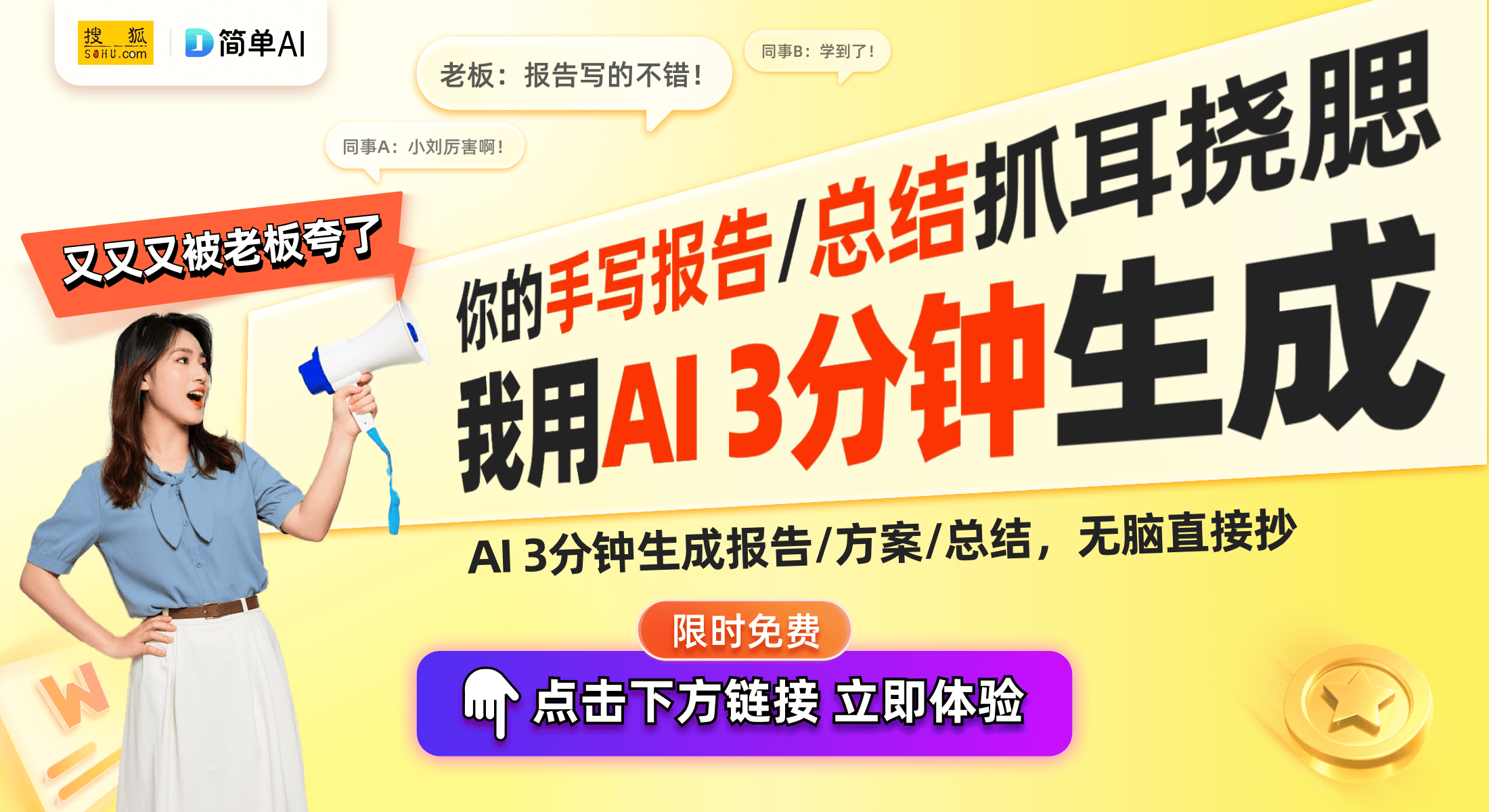 搜狐
SOHU.com
简单AI

老板：报告写的不错！
同事B：学到了！
同事A：小刘厉害啊！

又又又被老板夸了

你的手写报告/总结抓耳挠腮
我用AI 3分钟生成

AI 3分钟生成报告/方案/总结，无脑直接抄

限时免费
点击下方链接 立即体验

W